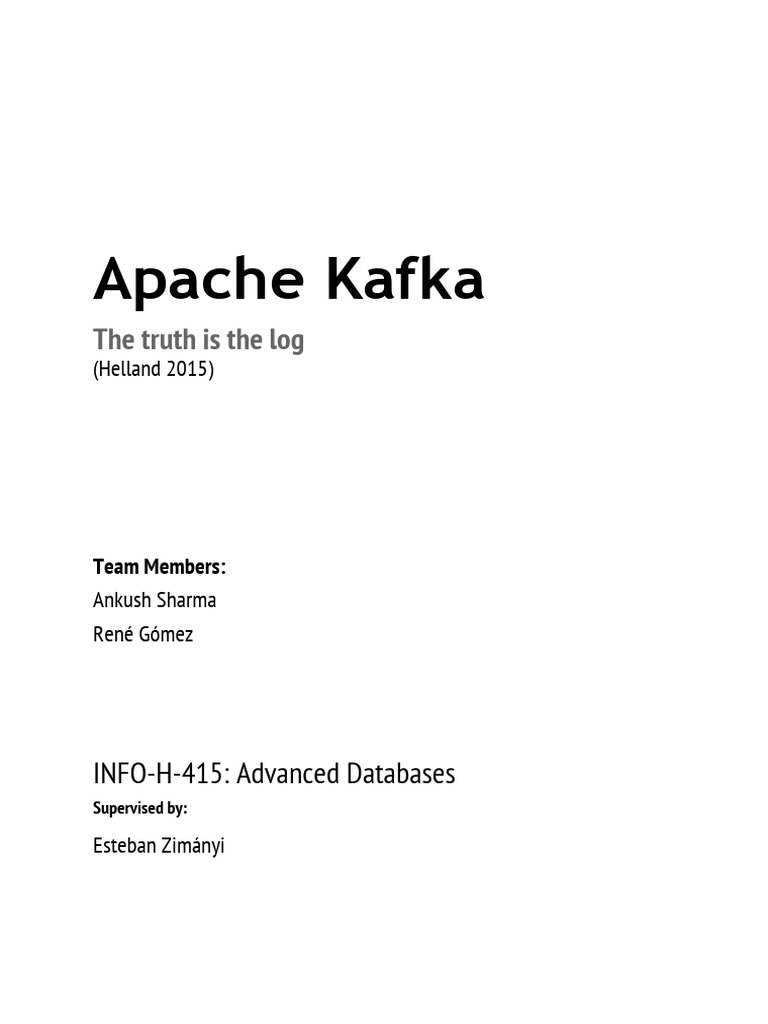 Apache Kafka

The truth is the log
(Helland 2015)

Team Members:
Ankush Sharma
René Gómez

INFO-H-415: Advanced Databases
Supervised by:
Esteban Zimányi